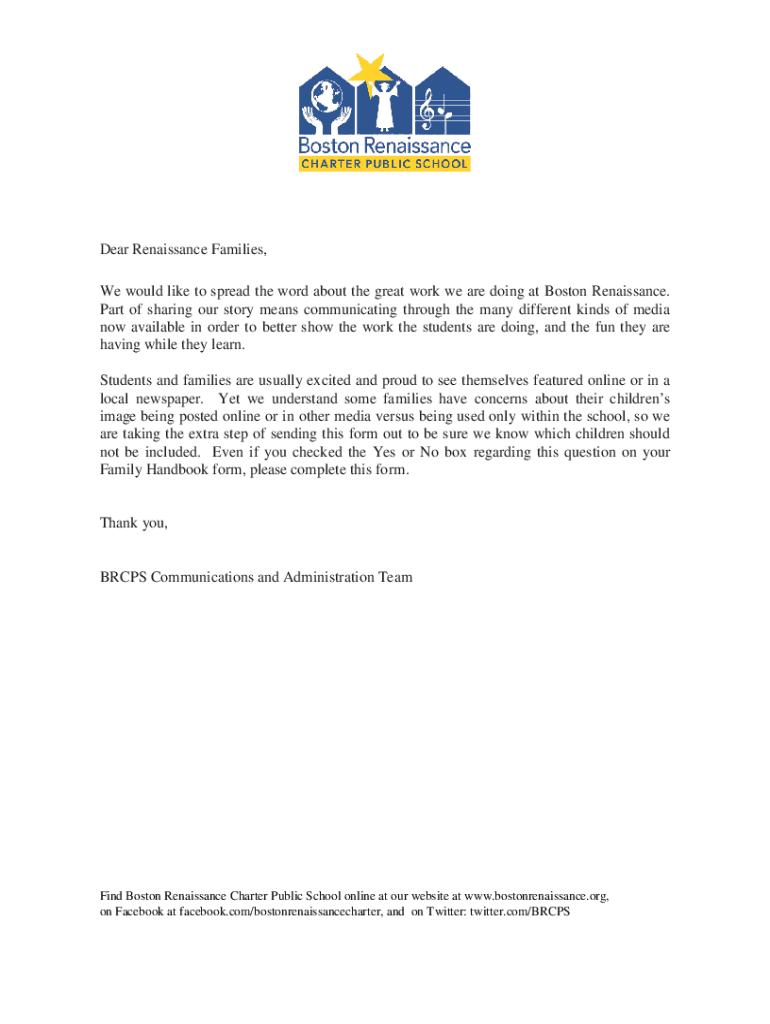 Boston Renaissance
CHARTER PUBLIC SCHOOL

Dear Renaissance Families,

We would like to spread the word about the great work we are doing at Boston Renaissance. Part of sharing our story means communicating through the many different kinds of media now available in order to better show the work the students are doing, and the fun they are having while they learn.

Students and families are usually excited and proud to see themselves featured online or in a local newspaper. Yet we understand some families have concerns about their children's image being posted online or in other media versus being used only within the school, so we are taking the extra step of sending this form out to be sure we know which children should not be included. Even if you checked the Yes or No box regarding this question on your Family Handbook form, please complete this form.

Thank you,

BRCPS Communications and Administration Team

Find Boston Renaissance Charter Public School online at our website at www.bostonrenaissance.org, on Facebook at facebook.com/bostonrenaissancecharter, and on Twitter: twitter.com/BRCPS